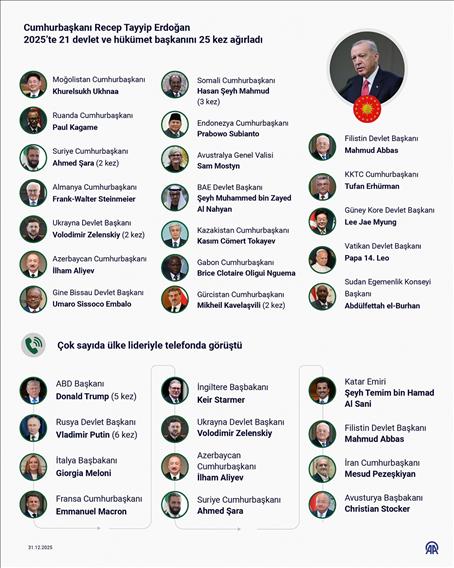 Cumhurbaşkanı Recep Tayyip Erdoğan
2025'te 21 devlet ve hükümet başkanını 25 kez ağırladı

Moğolistan Cumhurbaşkanı
Khurelsukh Ukhnaa

Ruanda Cumhurbaşkanı
Paul Kagame

Suriye Cumhurbaşkanı
Ahmed Şara (2 kez)

Almanya Cumhurbaşkanı
Frank-Walter Steinmeier

Ukrayna Devlet Başkanı
Volodimir Zelenskiy (2 kez)

Azerbaycan Cumhurbaşkanı
İlham Aliyev

Gine Bissau Devlet Başkanı
Umaro Sissoco Embalo

Somali Cumhurbaşkanı
Hasan Şeyh Mahmud (3 kez)

Endonezya Cumhurbaşkanı
Prabowo Subianto

Avustralya Genel Valisi
Sam Mostyn

BAE Devlet Başkanı
Şeyh Muhammed bin Zayed Al Nahyan

Kazakistan Cumhurbaşkanı
Kasım Cömert Tokayev

Gabon Cumhurbaşkanı
Brice Clotaire Oligui Nguema

Gürcistan Cumhurbaşkanı
Mikheil Kavelaşvili (2 kez)

Filistin Devlet Başkanı
Mahmud Abbas

KKTC Cumhurbaşkanı
Tufan Erhürman

Güney Kore Devlet Başkanı
Lee Jae Myung

Vatikan Devlet Başkanı
Papa 14. Leo

Sudan Egemenlik Konseyi Başkanı
Abdülfettah el-Burhan

Çok sayıda ülke lideriyle telefonda görüştü

ABD Başkanı
Donald Trump (5 kez)

Rusya Devlet Başkanı
Vladimir Putin (6 kez)

İtalya Başbakanı
Giorgia Meloni

Fransa Cumhurbaşkanı
Emmanuel Macron

İngiltere Başbakanı
Keir Starmer

Ukrayna Devlet Başkanı
Volodimir Zelenskiy

Azerbaycan Cumhurbaşkanı
İlham Aliyev

Suriye Cumhurbaşkanı
Ahmed Şara

Katar Emiri
Şeyh Temim bin Hamad Al Sani

Filistin Devlet Başkanı
Mahmud Abbas

İran Cumhurbaşkanı
Mesud Pezeşkiyan

Avusturya Başbakanı
Christian Stocker

31.12.2025

AA